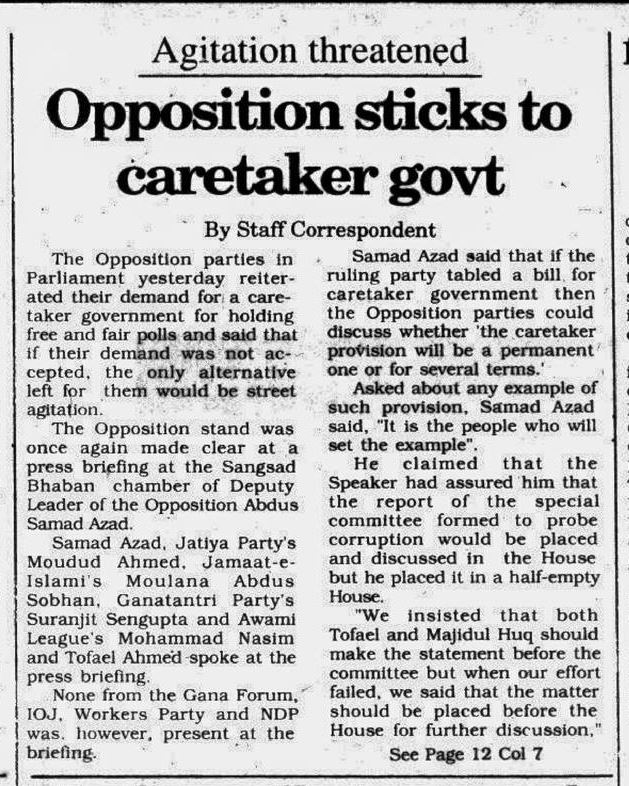 Agitation threatened

Opposition sticks to caretaker govt

By Staff Correspondent

The Opposition parties in Parliament yesterday reiterated their demand for a caretaker government for holding free and fair polls and said that if their demand was not accepted, the only alternative left for them would be street agitation.

The Opposition stand was once again made clear at a press briefing at the Sangsad Bhaban chamber of Deputy Leader of the Opposition Abdus Samad Azad.

Samad Azad, Jatiya Party's Moudud Ahmed, Jamaat-e-Islami's Moulana Abdus Sobhan, Ganatantri Party's Suranjit Sengupta and Awami League's Mohammad Nasim and Tofael Ahmed spoke at the press briefing.

None from the Gana Forum, IOJ, Workers Party and NDP was, however, present at the briefing.

Samad Azad said that if the ruling party tabled a bill for caretaker government then the Opposition parties could discuss whether 'the caretaker provision will be a permanent one or for several terms.'

Asked about any example of such provision, Samad Azad said, "It is the people who will set the example".

He claimed that the Speaker had assured him that the report of the special committee formed to probe corruption would be placed and discussed in the House but he placed it in a half-empty House.

"We insisted that both Tofael and Majidul Huq should make the statement before the committee but when our effort failed, we said that the matter should be placed before the House for further discussion,"

See Page 12 Col 7